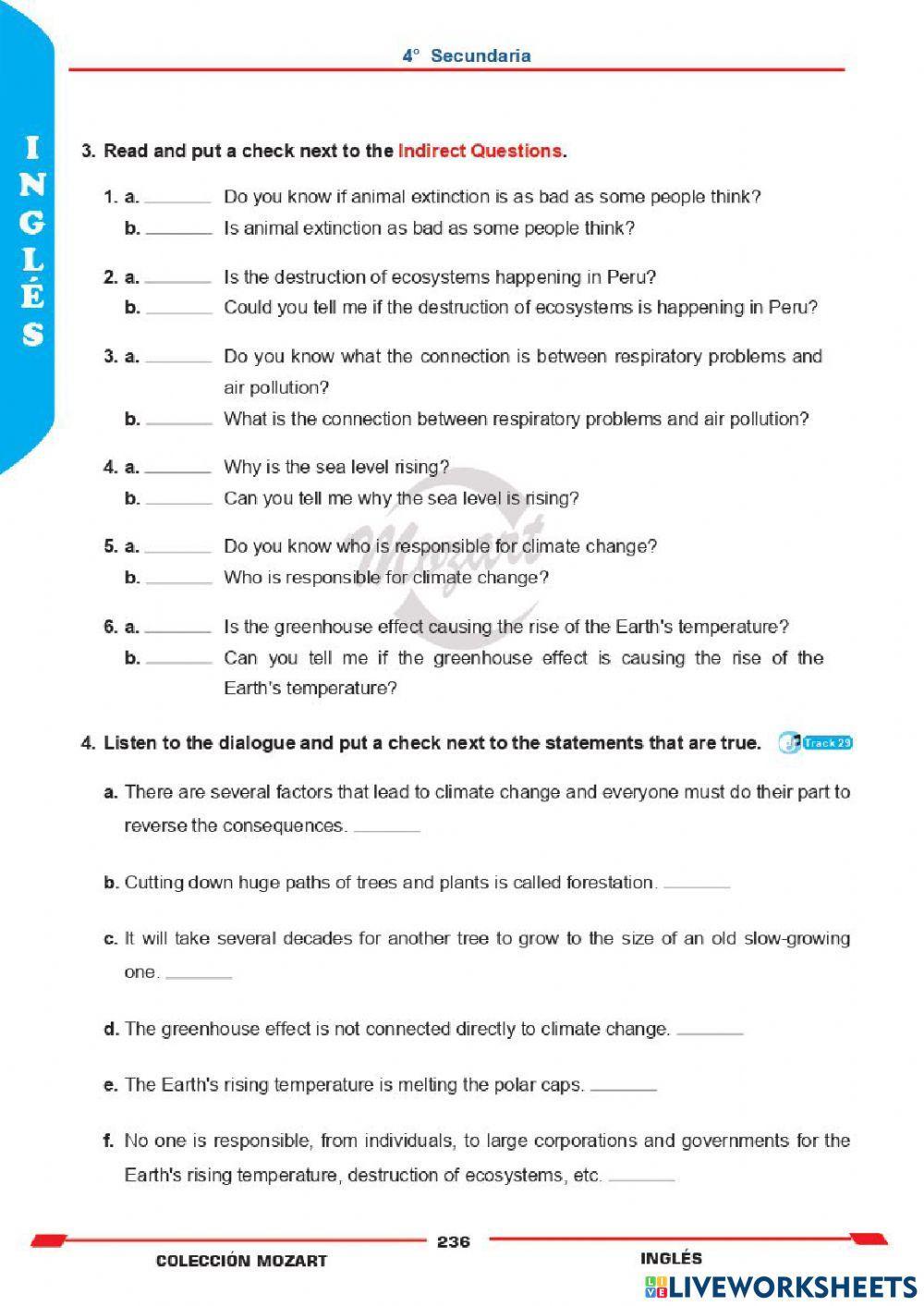 4° Secundaria

INGLÉS

3. Read and put a check next to the Indirect Questions.

1. a. ________ Do you know if animal extinction is as bad as some people think?
b. ________ Is animal extinction as bad as some people think?

2. a. ________ Is the destruction of ecosystems happening in Peru?
b. ________ Could you tell me if the destruction of ecosystems is happening in Peru?

3. a. ________ Do you know what the connection is between respiratory problems and air pollution?
b. ________ What is the connection between respiratory problems and air pollution?

4. a. ________ Why is the sea level rising?
b. ________ Can you tell me why the sea level is rising?

5. a. ________ Do you know who is responsible for climate change?
b. ________ Who is responsible for climate change?

6. a. ________ Is the greenhouse effect causing the rise of the Earth's temperature?
b. ________ Can you tell me if the greenhouse effect is causing the rise of the Earth's temperature?

Mozart

4. Listen to the dialogue and put a check next to the statements that are true. Track 29

a. There are several factors that lead to climate change and everyone must do their part to reverse the consequences. ________

b. Cutting down huge paths of trees and plants is called forestation. ________

c. It will take several decades for another tree to grow to the size of an old slow-growing one. ________

d. The greenhouse effect is not connected directly to climate change. ________

e. The Earth's rising temperature is melting the polar caps. ________

f. No one is responsible, from individuals, to large corporations and governments for the Earth's rising temperature, destruction of ecosystems, etc. ________

236

COLECCIÓN MOZART

INGLÉS

LIVEWORKSHEETS